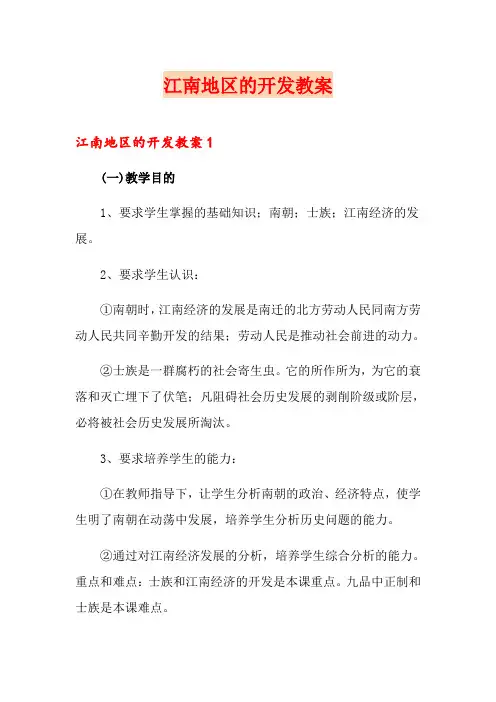 江南地区的开发教案

江南地区的开发教案1

(一)教学目的

1、要求学生掌握的基础知识：南朝；士族；江南经济的发展。

2、要求学生认识：

①南朝时，江南经济的发展是南迁的北方劳动人民同南方劳动人民共同辛勤开发的结果；劳动人民是推动社会前进的动力。

②士族是一群腐朽的社会寄生虫。它的所作所为，为它的衰落和灭亡埋下了伏笔；凡阻碍社会历史发展的剥削阶级或阶层，必将被社会历史发展所淘汰。

3、要求培养学生的能力：

①在教师指导下，让学生分析南朝的政治、经济特点，使学生明了南朝在动荡中发展，培养学生分析历史问题的能力。

②通过对江南经济发展的分析，培养学生综合分析的能力。重点和难点：士族和江南经济的开发是本课重点。九品中正制和士族是本课难点。